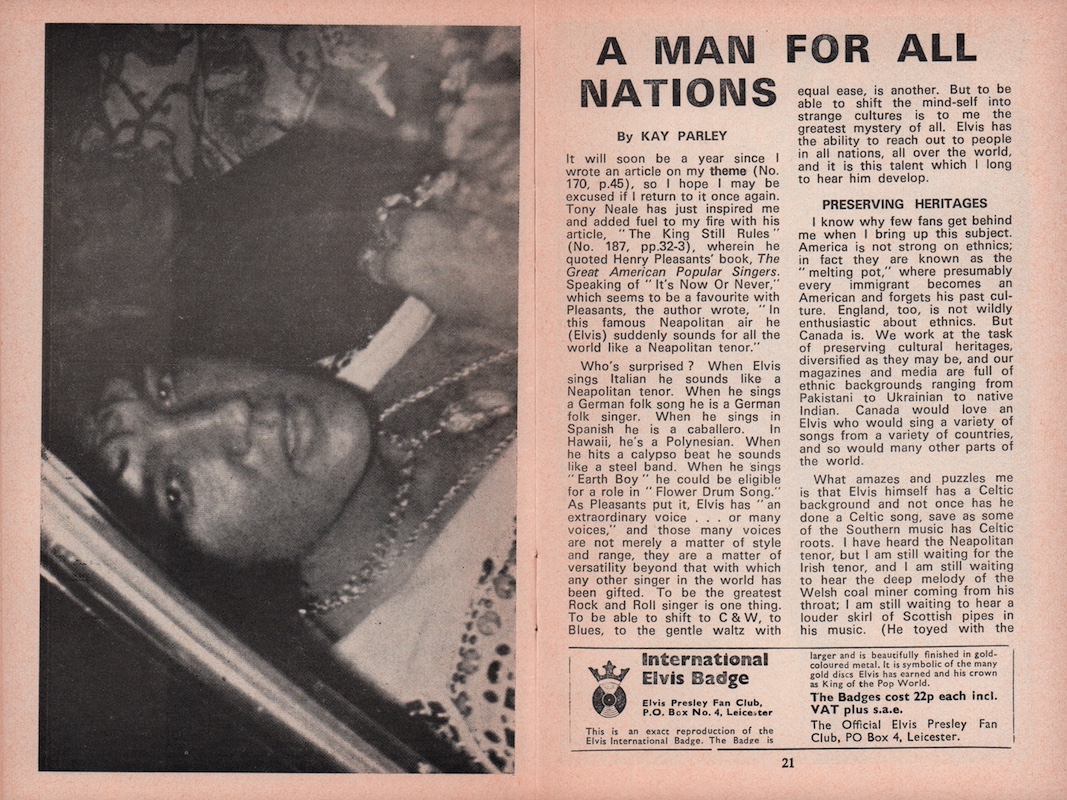 A MAN FOR ALL NATIONS

By KAY PARLEY

It will soon be a year since I wrote an article on my theme (No. 170, p.45), so I hope I may be excused if I return to it once again. Tony Neale has just inspired me and added fuel to my fire with his article, "The King Still Rules" (No. 187, pp.32-3), wherein he quoted Henry Pleasants' book, The Great American Popular Singers. Speaking of "It's Now Or Never," which seems to be a favourite with Pleasants, the author wrote, "In this famous Neapolitan air he (Elvis) suddenly sounds for all the world like a Neapolitan tenor."

Who's surprised? When Elvis sings Italian he sounds like a Neapolitan tenor. When he sings a German folk song he is a German folk singer. When he sings in Spanish he is a caballero. In Hawaii, he's a Polynesian. When he hits a calypso beat he sounds like a steel band. When he sings "Earth Boy" he could be eligible for a role in "Flower Drum Song." As Pleasants put it, Elvis has "an extraordinary voice . . . or many voices," and those many voices are not merely a matter of style and range, they are a matter of versatility beyond that with which any other singer in the world has been gifted. To be the greatest Rock and Roll singer is one thing. To be able to shift to C & W, to Blues, to the gentle waltz with equal ease, is another. But to be able to shift the mind-self into strange cultures is to me the greatest mystery of all. Elvis has the ability to reach out to people in all nations, all over the world, and it is this talent which I long to hear him develop.

PRESERVING HERITAGES

I know why few fans get behind me when I bring up this subject. America is not strong on ethnics; in fact they are known as the "melting pot," where presumably every immigrant becomes an American and forgets his past culture. England, too, is not wildly enthusiastic about ethnics. But Canada is. We work at the task of preserving cultural heritages, diversified as they may be, and our magazines and media are full of ethnic backgrounds ranging from Pakistani to Ukrainian to native Indian. Canada would love an Elvis who would sing a variety of songs from a variety of countries, and so would many other parts of the world.

What amazes and puzzles me is that Elvis himself has a Celtic background and not once has he done a Celtic song, save as some of the Southern music has Celtic roots. I have heard the Neapolitan tenor, but I am still waiting for the Irish tenor, and I am still waiting to hear the deep melody of the Welsh coal miner coming from his throat; I am still waiting to hear a louder skirl of Scottish pipes in his music. (He toyed with the

International Elvis Badge

Elvis Presley Fan Club, P.O. Box No. 4, Leicester

This is an exact reproduction of the Elvis International Badge. The Badge is larger and is beautifully finished in gold-coloured metal. It is symbolic of the many gold discs Elvis has earned and his crown as King of the Pop World.

The Badges cost 22p each incl. VAT plus s.a.e.

The Official Elvis Presley Fan Club, PO Box 4, Leicester.

21